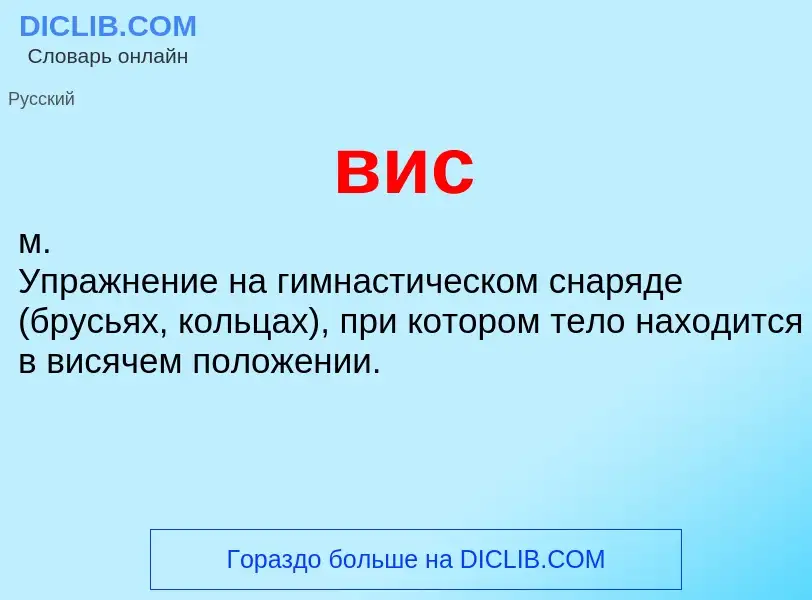 DICLIB.COM
Словарь онлайн

Русский

вис

м.
Упражнение на гимнастическом снаряде (брусьях, кольцах), при котором тело находится в висячем положении.

Гораздо больше на DICLIB.COM